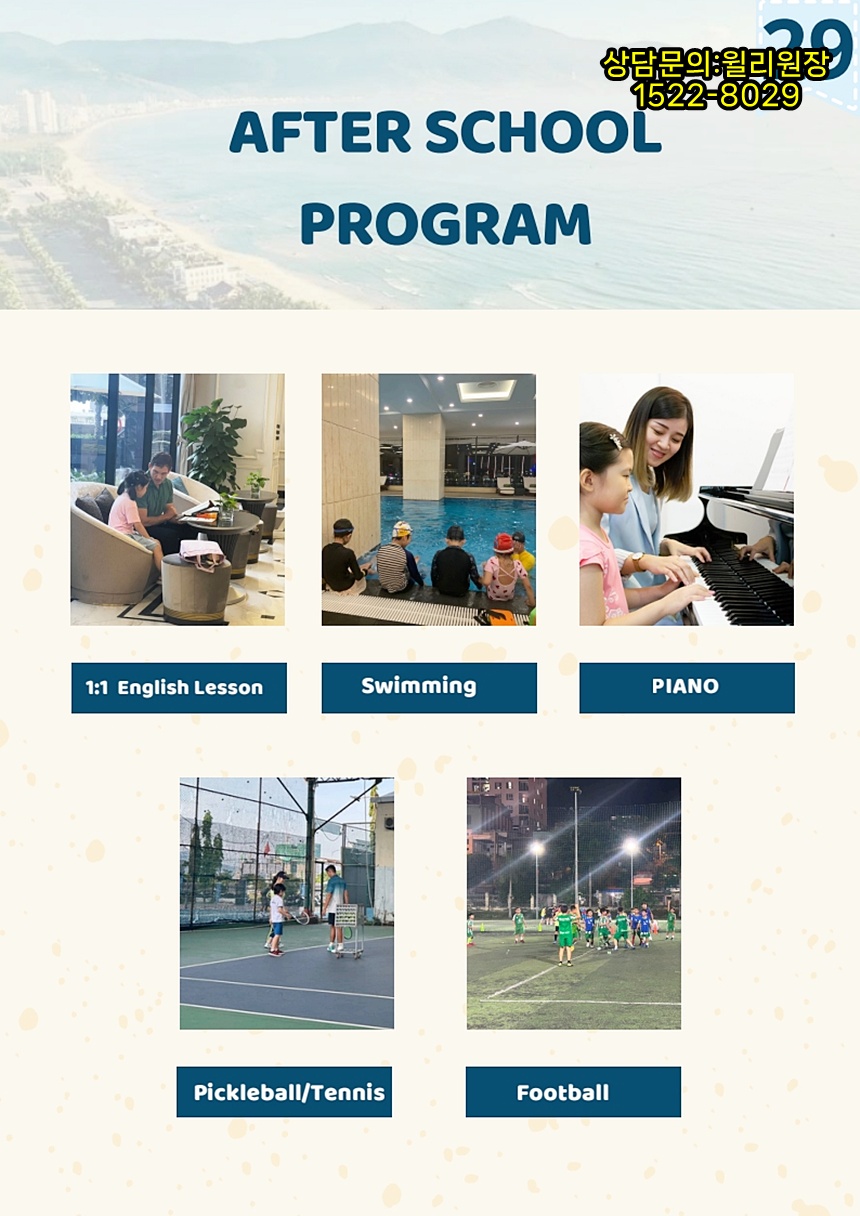 29

상담문의:윌리원장
1522-8029

AFTER SCHOOL PROGRAM

1:1 English Lesson

Swimming

PIANO

Pickleball/Tennis

Football